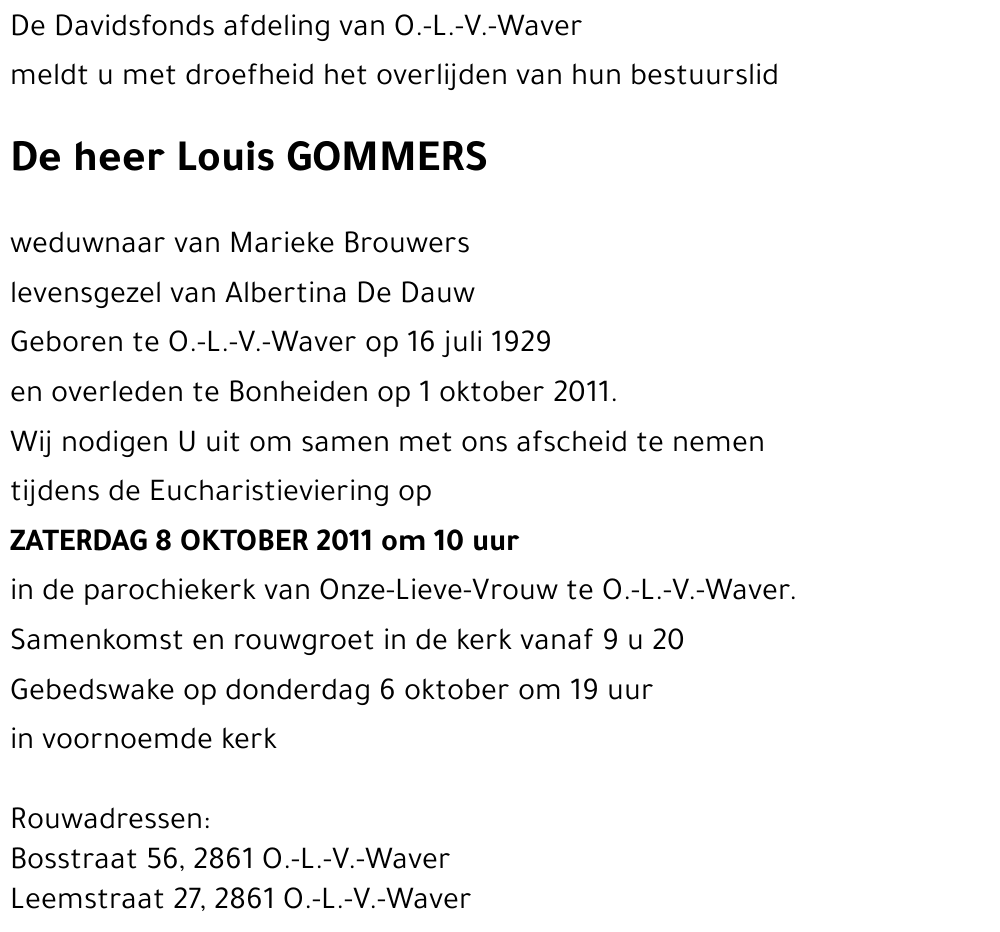 De Davidsfonds afdeling van O.-L.-V.-Waver
meldt u met droefheid het overlijden van hun bestuurslid

De heer Louis GOMMERS

weduwnaar van Marieke Brouwers
levensgezel van Albertina De Dauw
Geboren te O.-L.-V.-Waver op 16 juli 1929
en overleden te Bonheiden op 1 oktober 2011.
Wij nodigen U uit om samen met ons afscheid te nemen
tijdens de Eucharistieviering op
ZATERDAG 8 OKTOBER 2011 om 10 uur
in de parochiekerk van Onze-Lieve-Vrouw te O.-L.-V.-Waver.
Samenkomst en rouwgroet in de kerk vanaf 9 u 20
Gebedswake op donderdag 6 oktober om 19 uur
in voornoemde kerk

Rouwadressen:
Bosstraat 56, 2861 O.-L.-V.-Waver
Leemstraat 27, 2861 O.-L.-V.-Waver